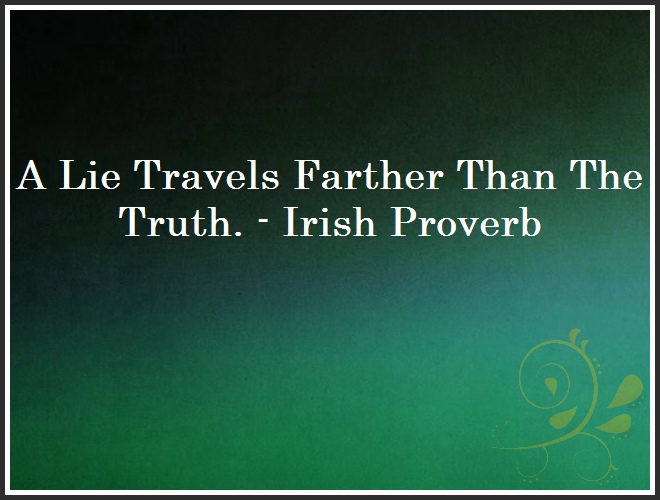 A Lie Travels Farther Than The Truth. - Irish Proverb